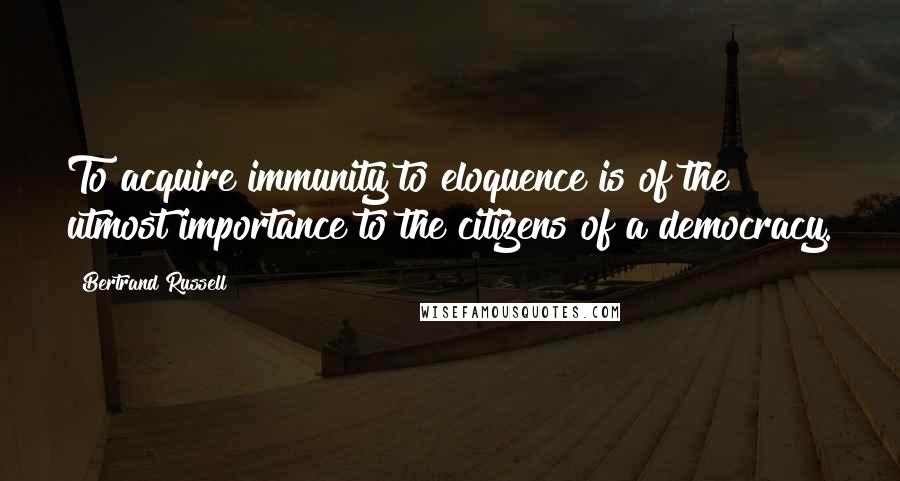 To acquire immunity to eloquence is of the utmost importance to the citizens of a democracy.

Bertrand Russell

WISEFAMOUSQUOTES.COM